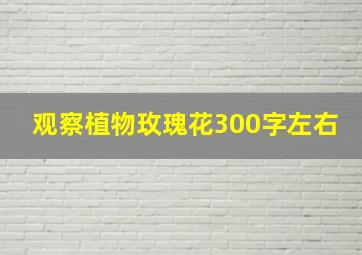 观察植物玫瑰花300字左右